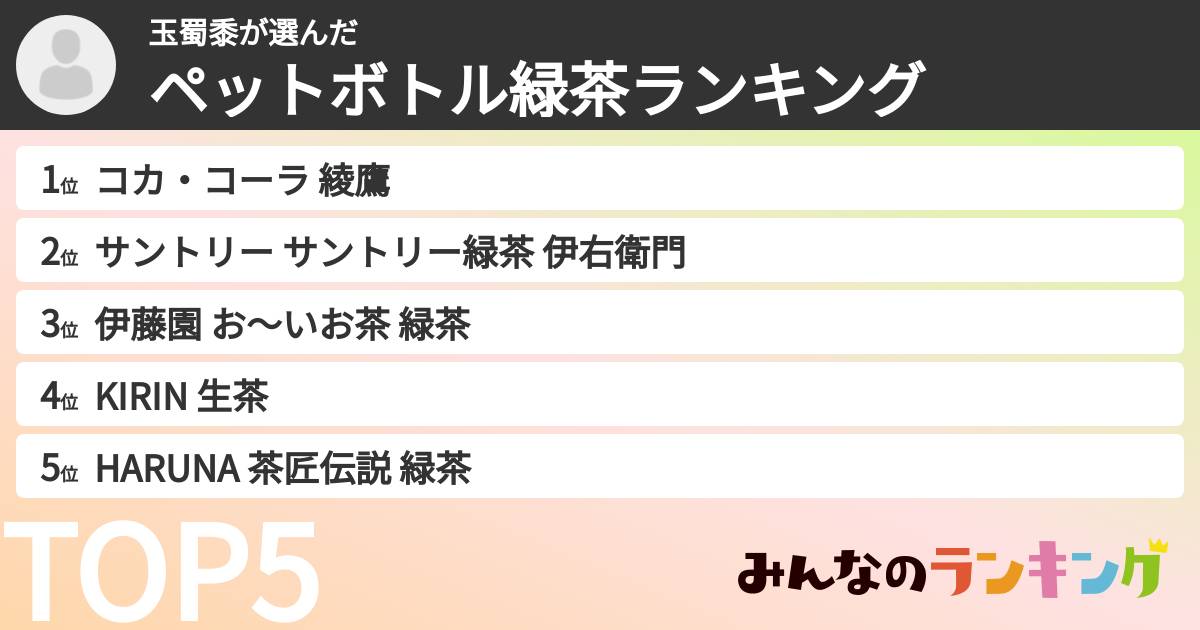 玉蜀黍が選んだ
ペットボトル緑茶ランキング

1位 コカ・コーラ 綾鷹
2位 サントリー サントリー緑茶 伊右衛門
3位 伊藤園 お〜いお茶 緑茶
4位 KIRIN 生茶
5位 HARUNA 茶匠伝説 緑茶

TOP5

みんなのランキング